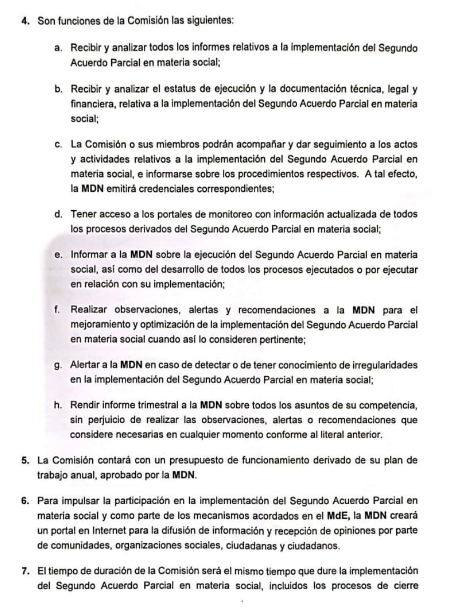 4. Son funciones de la Comisión las siguientes:

a. Recibir y analizar todos los informes relativos a la implementación del Segundo Acuerdo Parcial en materia social;

b. Recibir y analizar el estatus de ejecución y la documentación técnica, legal y financiera, relativa a la implementación del Segundo Acuerdo Parcial en materia social;

c. La Comisión o sus miembros podrán acompañar y dar seguimiento a los actos y actividades relativos a la implementación del Segundo Acuerdo Parcial en materia social, e informarse sobre los procedimientos respectivos. A tal efecto, la MDN emitirá credenciales correspondientes;

d. Tener acceso a los portales de monitoreo con información actualizada de todos los procesos derivados del Segundo Acuerdo Parcial en materia social;

e. Informar a la MDN sobre la ejecución del Segundo Acuerdo Parcial en materia social, así como del desarrollo de todos los procesos ejecutados o por ejecutar en relación con su implementación;

f. Realizar observaciones, alertas y recomendaciones a la MDN para el mejoramiento y optimización de la implementación del Segundo Acuerdo Parcial en materia social cuando así lo consideren pertinente;

g. Alertar a la MDN en caso de detectar o de tener conocimiento de irregularidades en la implementación del Segundo Acuerdo Parcial en materia social;

h. Rendir informe trimestral a la MDN sobre todos los asuntos de su competencia, sin perjuicio de realizar las observaciones, alertas o recomendaciones que considere necesarias en cualquier momento conforme al literal anterior.

5. La Comisión contará con un presupuesto de funcionamiento derivado de su plan de trabajo anual, aprobado por la MDN.

6. Para impulsar la participación en la implementación del Segundo Acuerdo Parcial en materia social y como parte de los mecanismos acordados en el MdE, la MDN creará un portal en Internet para la difusión de información y recepción de opiniones por parte de comunidades, organizaciones sociales, ciudadanas y ciudadanos.

7. El tiempo de duración de la Comisión será el mismo tiempo que dure la implementación del Segundo Acuerdo Parcial en materia social, incluidos los procesos de cierre